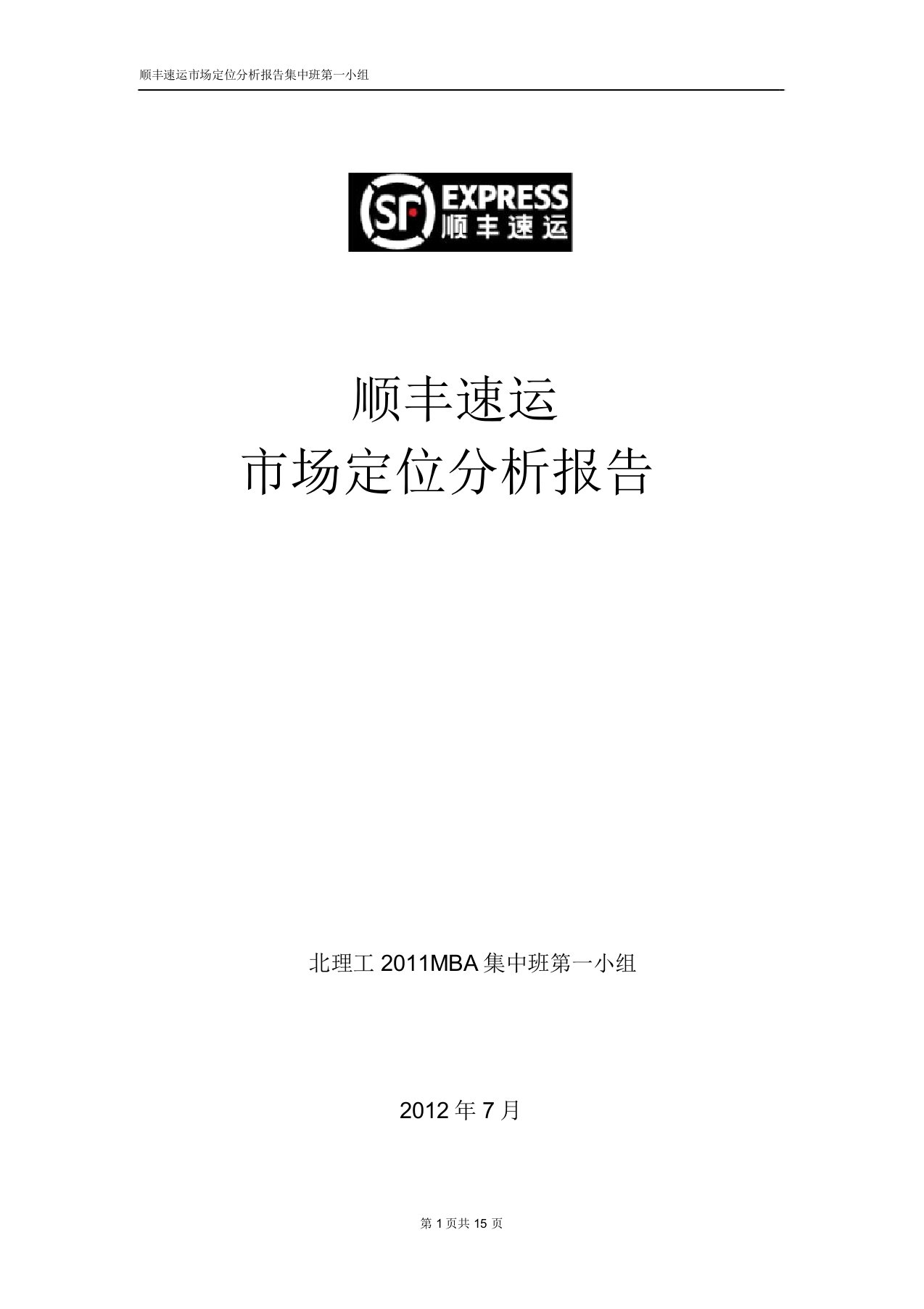 顺丰速运市场定位分析报告集中班第一小组

SF EXPRESS
顺丰速运

顺丰速运
市场定位分析报告

北理工 2011MBA 集中班第一小组

2012 年 7 月

第 1 页共 15 页